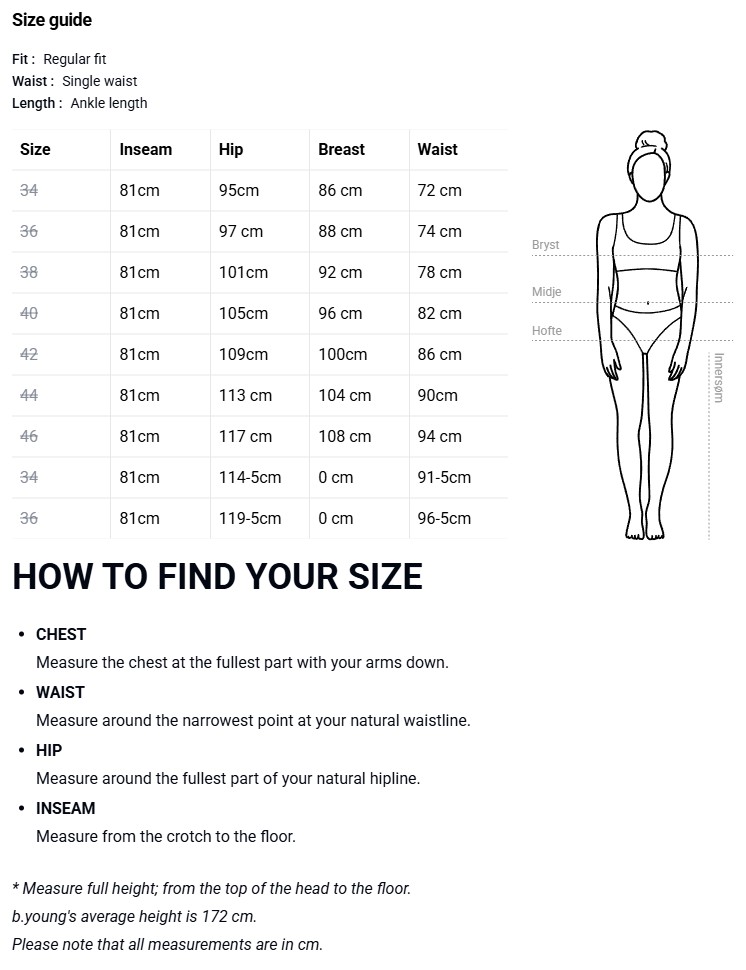 Size guide

Fit : Regular fit
Waist : Single waist
Length : Ankle length

| Size | Inseam | Hip | Breast | Waist |
|---|---|---|---|---|
| 34 | 81cm | 95cm | 86 cm | 72 cm |
| 36 | 81cm | 97 cm | 88 cm | 74 cm |
| 38 | 81cm | 101cm | 92 cm | 78 cm |
| 40 | 81cm | 105cm | 96 cm | 82 cm |
| 42 | 81cm | 109cm | 100cm | 86 cm |
| 44 | 81cm | 113 cm | 104 cm | 90cm |
| 46 | 81cm | 117 cm | 108 cm | 94 cm |
| 34 | 81cm | 114-5cm | 0 cm | 91-5cm |
| 36 | 81cm | 119-5cm | 0 cm | 96-5cm |

Bryst
Midje
Hofte
Innersøm

HOW TO FIND YOUR SIZE

• CHEST
Measure the chest at the fullest part with your arms down.
• WAIST
Measure around the narrowest point at your natural waistline.
• HIP
Measure around the fullest part of your natural hipline.
• INSEAM
Measure from the crotch to the floor.

* Measure full height; from the top of the head to the floor.
b.young's average height is 172 cm.
Please note that all measurements are in cm.